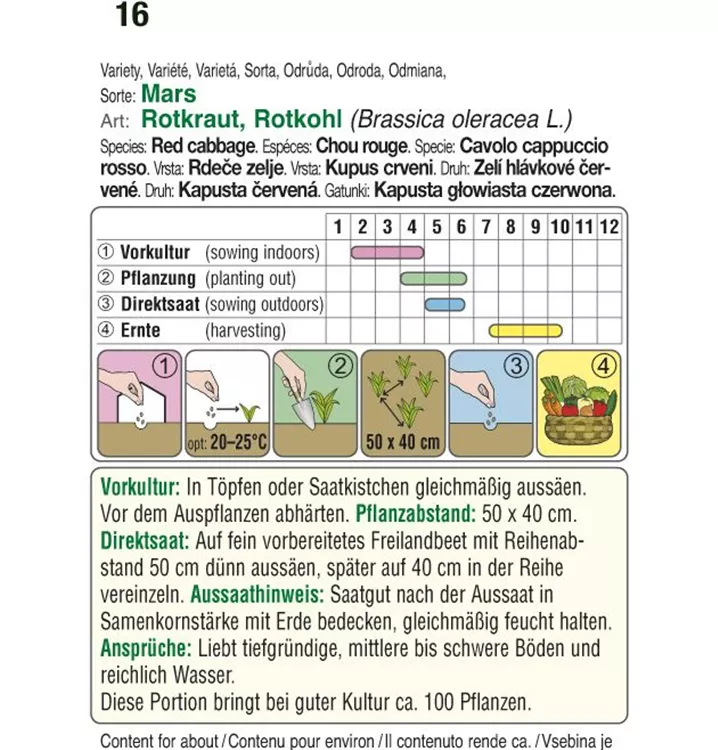 16

Variety, Variété, Varietá, Sorta, Odrůda, Odroda, Odmiana,
Sorte: Mars
Art: Rotkraut, Rotkohl (Brassica oleracea L.)
Species: Red cabbage. Espéces: Chou rouge. Specie: Cavolo cappuccio rosso. Vrsta: Rdeče zelje. Vrsta: Kupus crveni. Druh: Zelí hlávkové červené. Druh: Kapusta červená. Gatunki: Kapusta głowiasta czerwona.

| | 1 | 2 | 3 | 4 | 5 | 6 | 7 | 8 | 9 | 10 | 11 | 12 |
|---|---|---|---|---|---|---|---|---|---|---|---|---|
| ① Vorkultur (sowing indoors) | | | | | | | | | | | | |
| ② Pflanzung (planting out) | | | | | | | | | | | | |
| ③ Direktsaat (sowing outdoors) | | | | | | | | | | | | |
| ④ Ernte (harvesting) | | | | | | | | | | | | |

①
opt: 20–25°C
②
50 x 40 cm
③
④

Vorkultur: In Töpfen oder Saatkistchen gleichmäßig aussäen. Vor dem Auspflanzen abhärten. Pflanzabstand: 50 x 40 cm.
Direktsaat: Auf fein vorbereitetes Freilandbeet mit Reihenabstand 50 cm dünn aussäen, später auf 40 cm in der Reihe vereinzeln. Aussaathinweis: Saatgut nach der Aussaat in Samenkornstärke mit Erde bedecken, gleichmäßig feucht halten.
Ansprüche: Liebt tiefgründige, mittlere bis schwere Böden und reichlich Wasser.
Diese Portion bringt bei guter Kultur ca. 100 Pflanzen.

Content for about / Contenu pour environ / Il contenuto rende ca. / Vsebina je